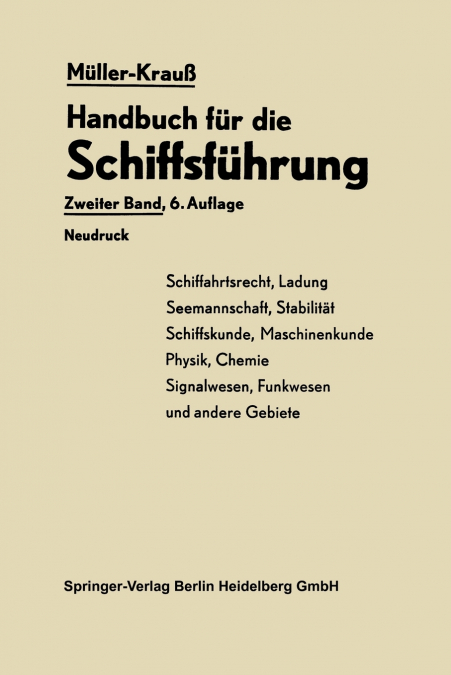 Müller-Krauß

Handbuch für die Schiffsführung

Zweiter Band, 6. Auflage

Neudruck

Schiffahrtsrecht, Ladung
Seemannschaft, Stabilität
Schiffskunde, Maschinenkunde
Physik, Chemie
Signalwesen, Funkwesen
und andere Gebiete

Springer-Verlag Berlin Heidelberg GmbH